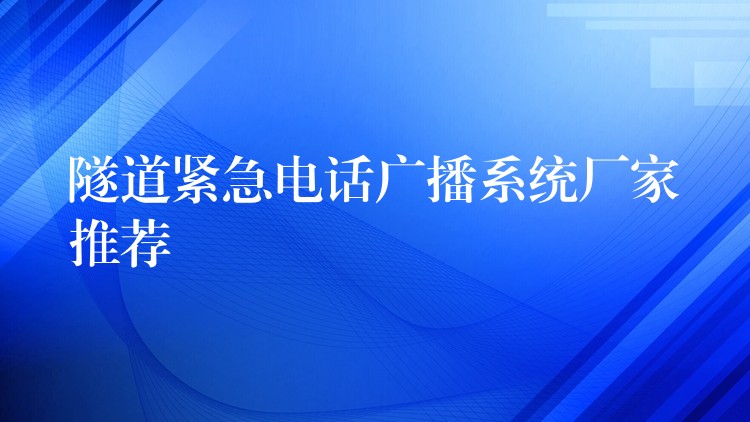 隧道紧急电话广播系统厂家推荐